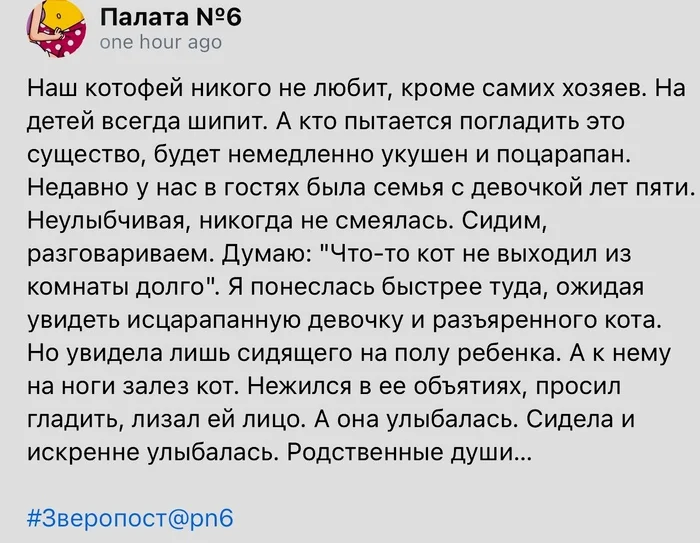 Палата №6
one hour ago

Наш котофей никого не любит, кроме самих хозяев. На детей всегда шипит. А кто пытается погладить это существо, будет немедленно укушен и поцарапан. Недавно у нас в гостях была семья с девочкой лет пяти. Неулыбчивая, никогда не смеялась. Сидим, разговариваем. Думаю: "Что-то кот не выходил из комнаты долго". Я понеслась быстрее туда, ожидая увидеть исцарапанную девочку и разъяренного кота. Но увидела лишь сидящего на полу ребенка. А к нему на ноги залез кот. Нежился в ее объятиях, просил гладить, лизал ей лицо. А она улыбалась. Сидела и искренне улыбалась. Родственные души...

#Зверопост@pn6